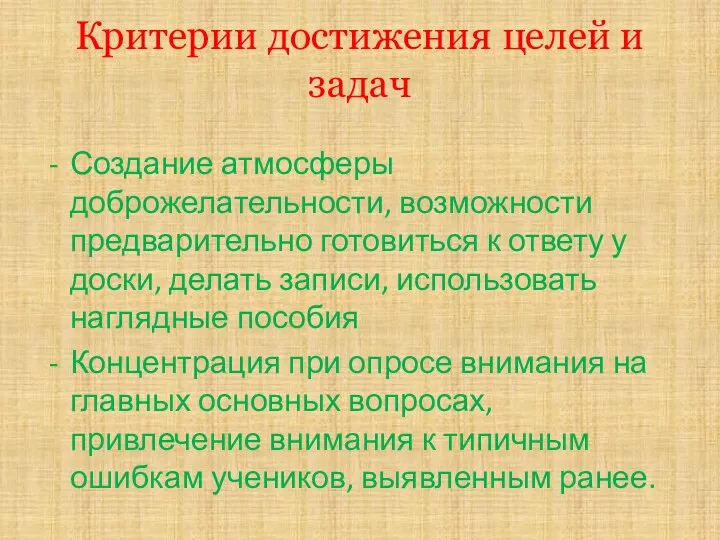 Критерии достижения целей и задач

- Создание атмосферы доброжелательности, возможности предварительно готовиться к ответу у доски, делать записи, использовать наглядные пособия
- Концентрация при опросе внимания на главных основных вопросах, привлечение внимания к типичным ошибкам учеников, выявленным ранее.